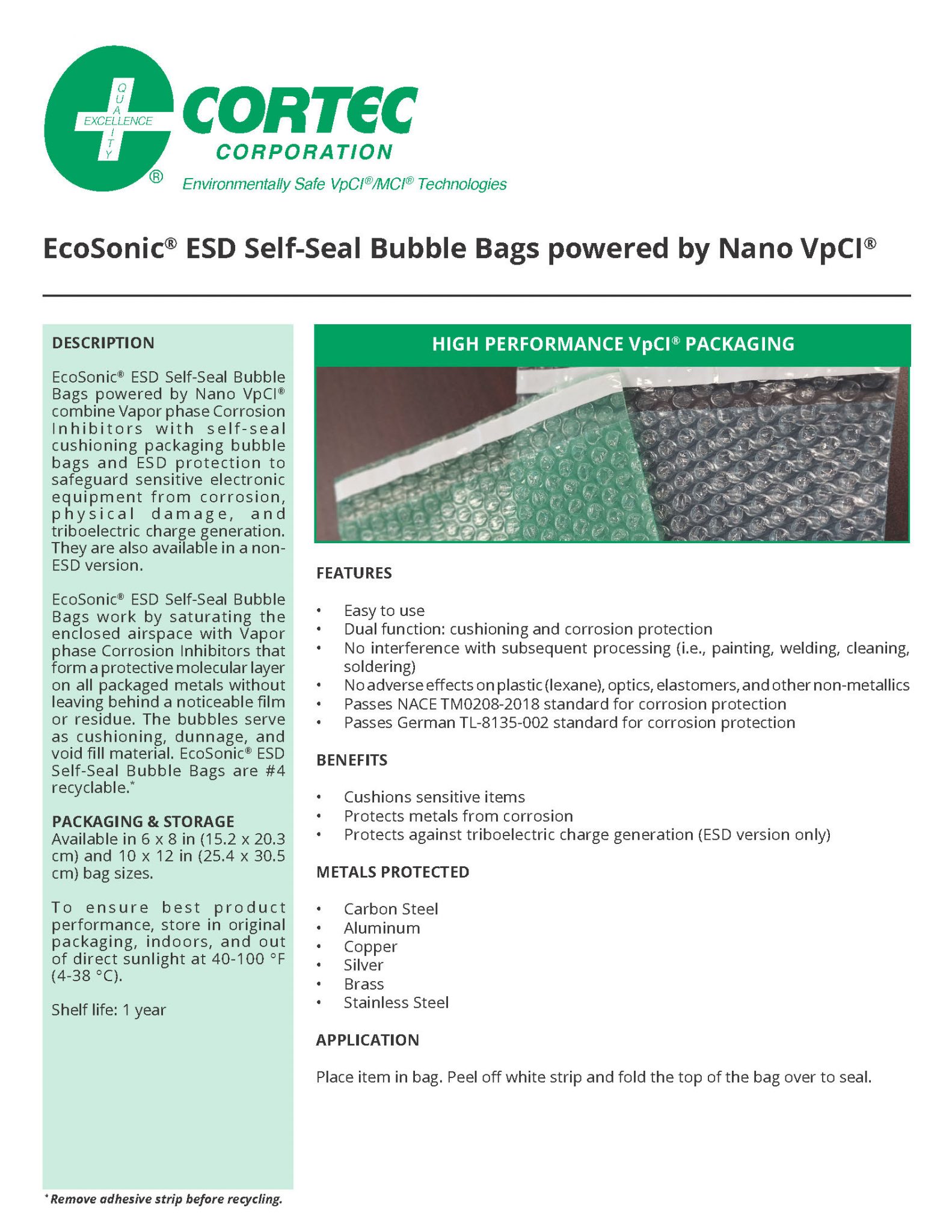 QUALITY
EXCELLENCE
®
CORTEC
CORPORATION
Environmentally Safe VpCI®/MCI® Technologies

EcoSonic® ESD Self-Seal Bubble Bags powered by Nano VpCI®

DESCRIPTION

EcoSonic® ESD Self-Seal Bubble Bags powered by Nano VpCI® combine Vapor phase Corrosion Inhibitors with self-seal cushioning packaging bubble bags and ESD protection to safeguard sensitive electronic equipment from corrosion, physical damage, and triboelectric charge generation. They are also available in a non-ESD version.

EcoSonic® ESD Self-Seal Bubble Bags work by saturating the enclosed airspace with Vapor phase Corrosion Inhibitors that form a protective molecular layer on all packaged metals without leaving behind a noticeable film or residue. The bubbles serve as cushioning, dunnage, and void fill material. EcoSonic® ESD Self-Seal Bubble Bags are #4 recyclable.*

PACKAGING & STORAGE
Available in 6 x 8 in (15.2 x 20.3 cm) and 10 x 12 in (25.4 x 30.5 cm) bag sizes.

To ensure best product performance, store in original packaging, indoors, and out of direct sunlight at 40-100 °F (4-38 °C).

Shelf life: 1 year

* Remove adhesive strip before recycling.

HIGH PERFORMANCE VpCI® PACKAGING

FEATURES

• Easy to use
• Dual function: cushioning and corrosion protection
• No interference with subsequent processing (i.e., painting, welding, cleaning, soldering)
• No adverse effects on plastic (lexane), optics, elastomers, and other non-metallics
• Passes NACE TM0208-2018 standard for corrosion protection
• Passes German TL-8135-002 standard for corrosion protection

BENEFITS

• Cushions sensitive items
• Protects metals from corrosion
• Protects against triboelectric charge generation (ESD version only)

METALS PROTECTED

• Carbon Steel
• Aluminum
• Copper
• Silver
• Brass
• Stainless Steel

APPLICATION

Place item in bag. Peel off white strip and fold the top of the bag over to seal.